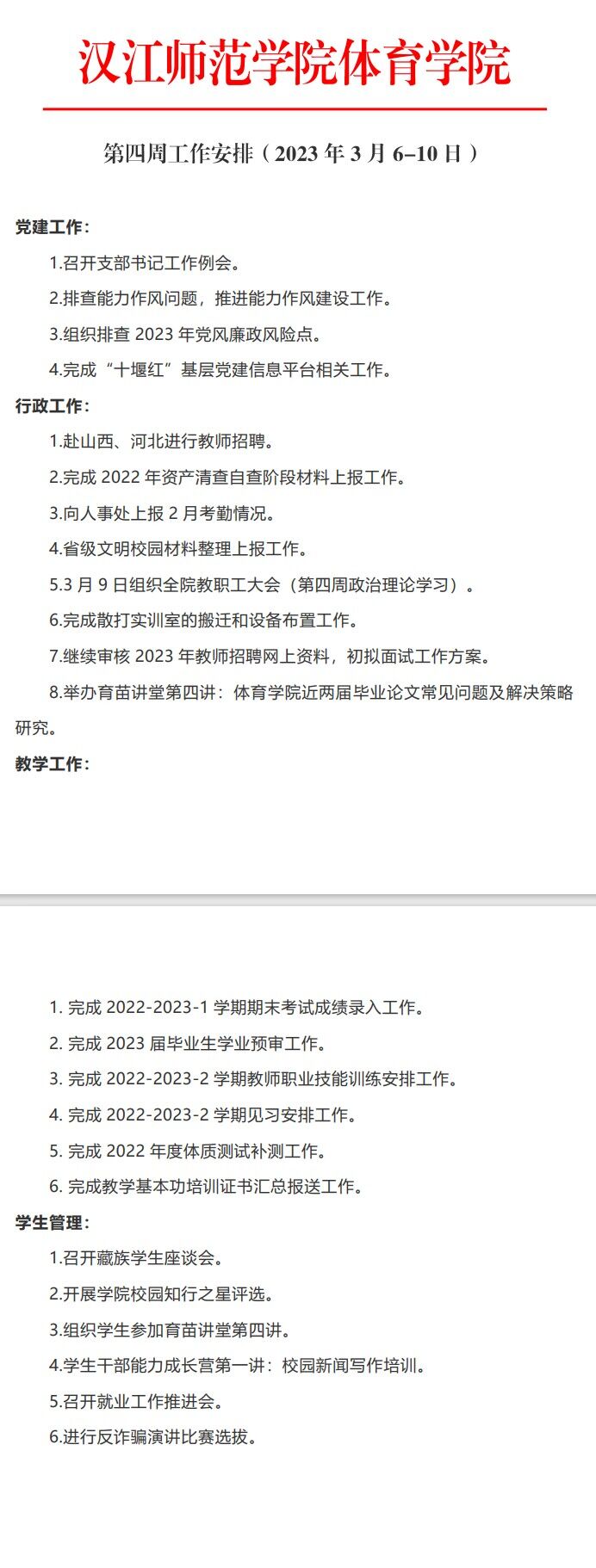 汉江师范学院体育学院

第四周工作安排（2023年3月6–10日）

党建工作：

1.召开支部书记工作例会。

2.排查能力作风问题，推进能力作风建设工作。

3.组织排查2023年党风廉政风险点。

4.完成“十堰红”基层党建信息平台相关工作。

行政工作：

1.赴山西、河北进行教师招聘。

2.完成2022年资产清查自查阶段材料上报工作。

3.向人事处上报2月考勤情况。

4.省级文明校园材料整理上报工作。

5.3月9日组织全院教职工大会（第四周政治理论学习）。

6.完成散打实训室的搬迁和设备布置工作。

7.继续审核2023年教师招聘网上资料，初拟面试工作方案。

8.举办育苗讲堂第四讲：体育学院近两届毕业论文常见问题及解决策略研究。

教学工作：

1.完成2022-2023-1学期期末考试成绩录入工作。

2.完成2023届毕业生学业预审工作。

3.完成2022-2023-2学期教师职业技能训练安排工作。

4.完成2022-2023-2学期见习安排工作。

5.完成2022年度体质测试补测工作。

6.完成教学基本功培训证书汇总报送工作。

学生管理：

1.召开藏族学生座谈会。

2.开展学院校园知行之星评选。

3.组织学生参加育苗讲堂第四讲。

4.学生干部能力成长营第一讲：校园新闻写作培训。

5.召开就业工作推进会。

6.进行反诈骗演讲比赛选拔。